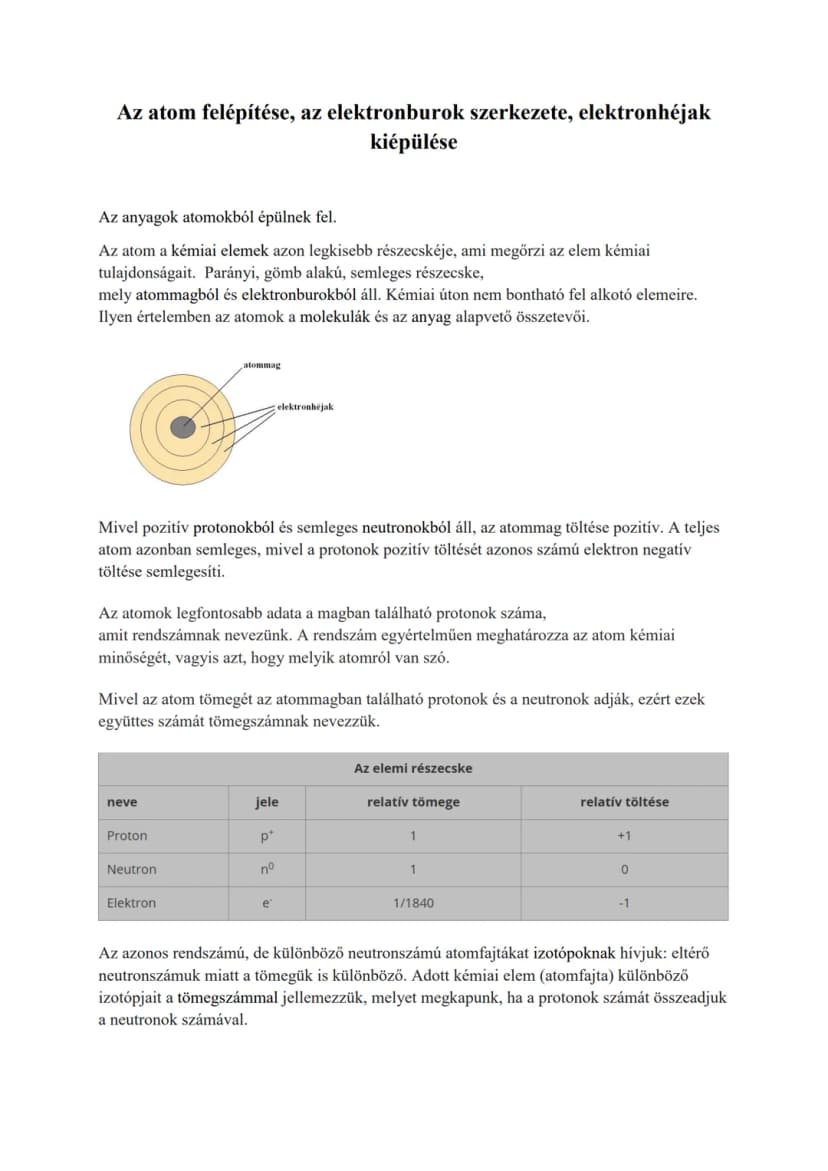 Az atom felépítése, az elektronburok szerkezete, elektronhéjak kiépülése

Az anyagok atomokból épülnek fel.

Az atom a kémiai elemek azon legkisebb részecskéje, ami megőrzi az elem kémiai tulajdonságait. Parányi, gömb alakú, semleges részecske, mely atommagból és elektronburokból áll. Kémiai úton nem bontható fel alkotó elemeire. Ilyen értelemben az atomok a molekulák és az anyag alapvető összetevői.

atommag

elektronhéjak

Mivel pozitív protonokból és semleges neutronokból áll, az atommag töltése pozitív. A teljes atom azonban semleges, mivel a protonok pozitív töltését azonos számú elektron negatív töltése semlegesíti.

Az atomok legfontosabb adata a magban található protonok száma, amit rendszámnak nevezünk. A rendszám egyértelműen meghatározza az atom kémiai minőségét, vagyis azt, hogy melyik atomról van szó.

Mivel az atom tömegét az atommagban található protonok és a neutronok adják, ezért ezek együttes számát tömegszámnak nevezzük.

| Az elemi részecske | | | |
|---|---|---|---|
| neve | jele | relatív tömege | relatív töltése |
| Proton | $p^+$ | 1 | +1 |
| Neutron | $n^0$ | 1 | 0 |
| Elektron | $e^-$ | 1/1840 | -1 |

Az azonos rendszámú, de különböző neutronszámú atomfajtákat izotópoknak hívjuk: eltérő neutronszámuk miatt a tömegük is különböző. Adott kémiai elem (atomfajta) különböző izotópjait a tömegszámmal jellemezzük, melyet megkapunk, ha a protonok számát összeadjuk a neutronok számával.